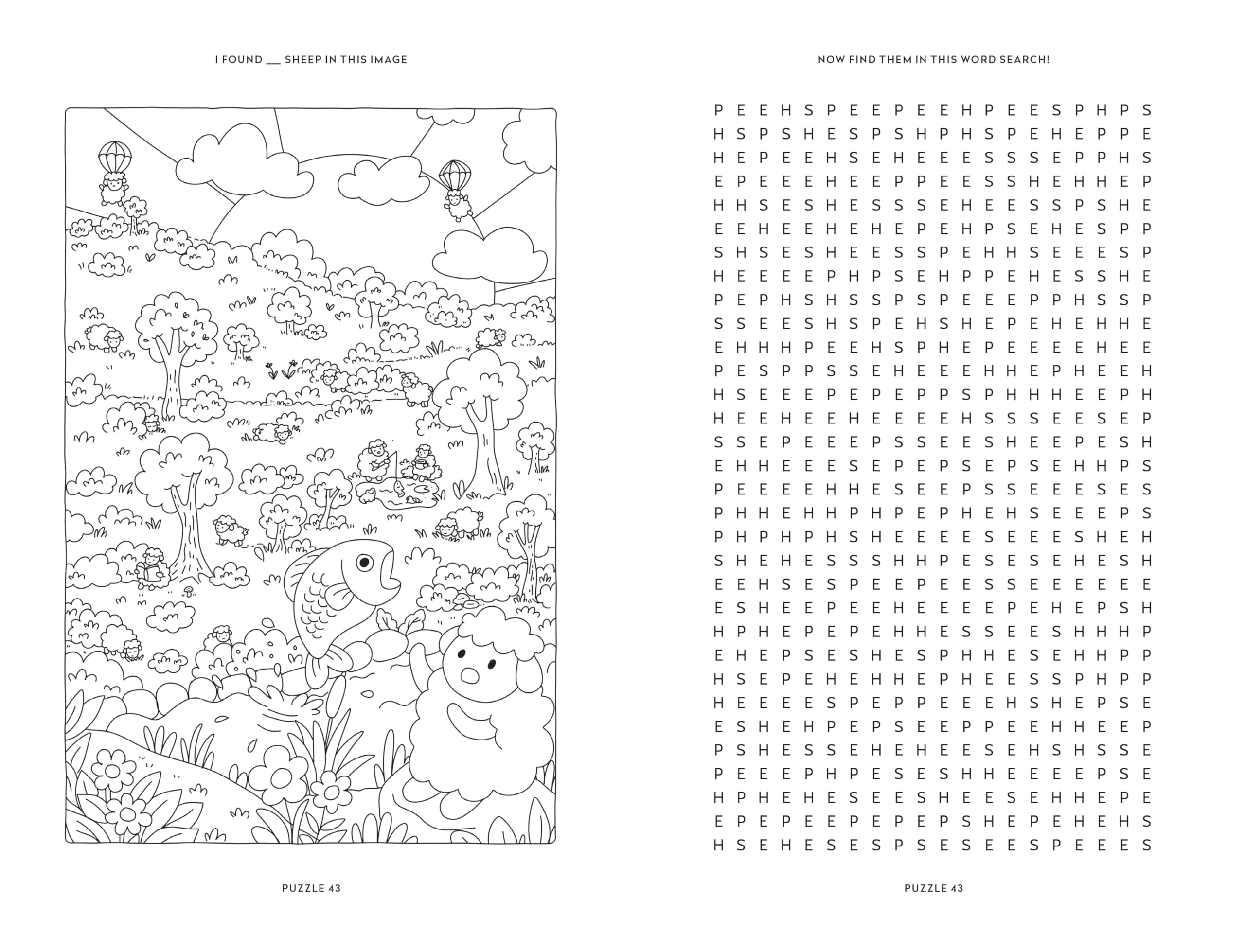 I FOUND __ SHEEP IN THIS IMAGE

PUZZLE 43

NOW FIND THEM IN THIS WORD SEARCH!

P E E H S P E E P E E H P E E S P H P S
H S P S H E S P S H P H S P E H E P P E
H E P E E H S E H E E E S S S E P P H S
E P E E E H E E P P E E S S H E H H E P
H H S E S H E S S S E H E E S S P S H E
E E H E E H E H E P E H P S E H E S P P
S H S E S H E E S S P E H H S E E E S P
H E E E E P H P S E H P P E H E S S H E
P E P H S H S S P S P E E E P P H S S P
S S E E S H S P E H S H E P E H E H H E
E H H H P E E H S P H E P E E E E H E E
P E S P P S S E H E E E H H E P H E E H
H S E E E P E P E P P S P H H H E E P H
H E E H E E H E E E E H S S S E E S E P
S S E P E E E P S S E E S H E E P E S H
E H H E E E S E P E P S E P S E H H P S
P E E E E H H E S E E P S S E E E S E S
P H H E H H P H P E P H E H S E E E P S
P H P H P H S H E E E E S E E E S H E H
S H E H E S S S H H P E S E S E H E S H
E E H S E S P E E P E E S S E E E E E E
E S H E E P E E H E E E E P E H E P S H
H P H E P E P E H H E S S E E S H H H P
E H E P S E S H E S P H H E S E H H P P
H S E P E H E H H E P H E E S S P H P P
H E E E E S P E P P E E E H S H E P S E
E S H E H P E P S E E P P E E H H E E P
P S H E S S E H E H E E S E H S H S S E
P E E E P H P E S E S H H E E E E P S E
H P H E H E S E E S H E E S E H H E P E
E P E P E E P E P E P S H E P E H E H S
H S E H E S E S P S E S E E S P E E E S

PUZZLE 43